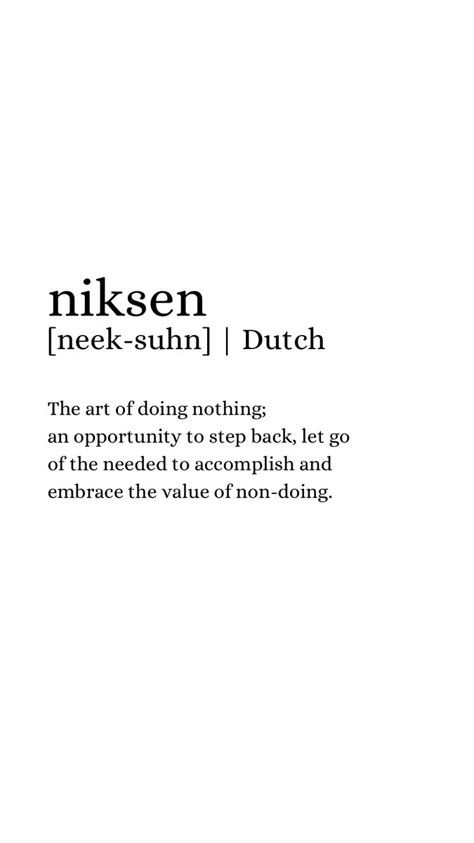 niksen
[neek-suhn] | Dutch

The art of doing nothing; an opportunity to step back, let go of the needed to accomplish and embrace the value of non-doing.